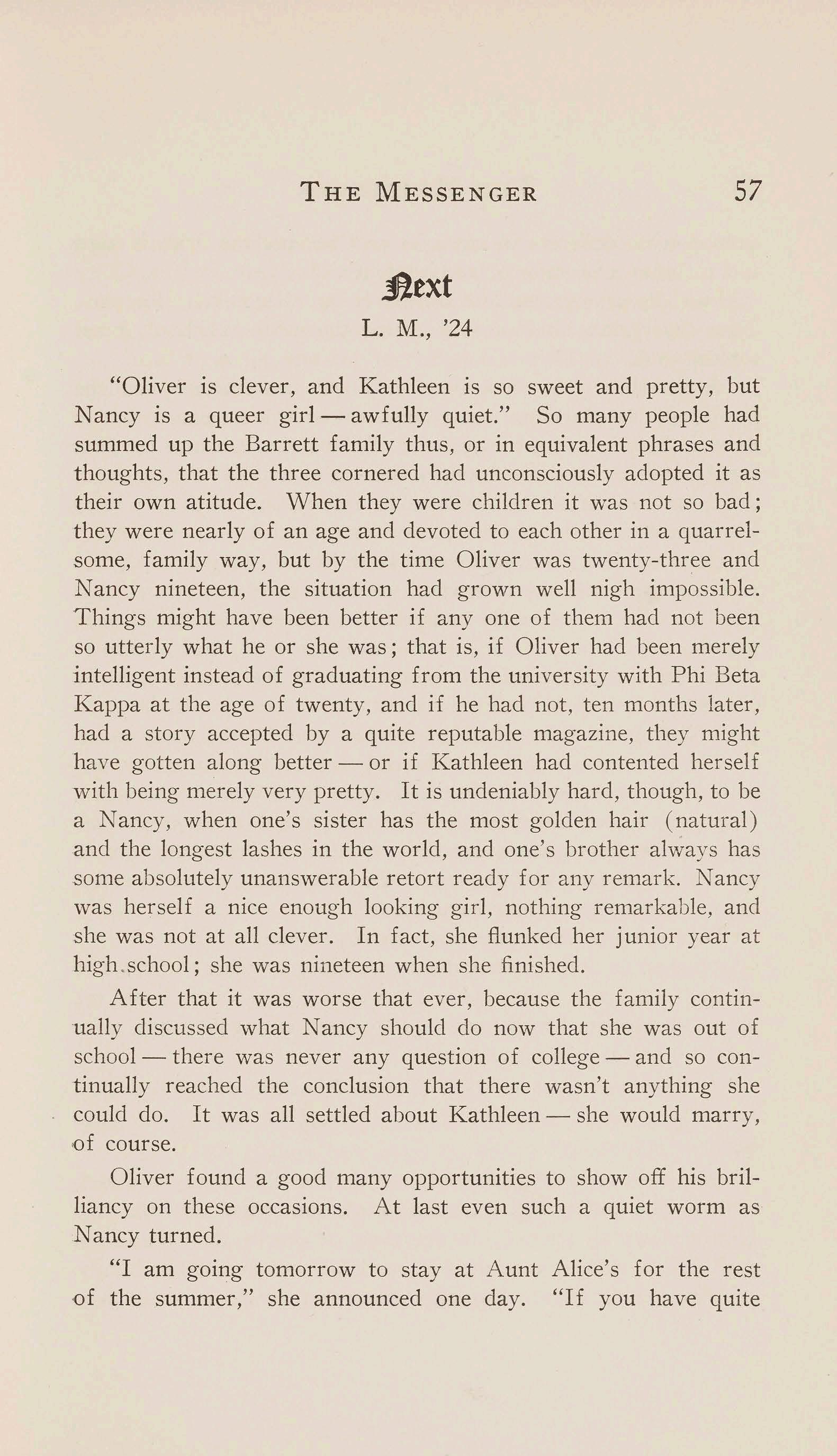 THE MESSENGER 57

Next

L. M., '24

"Oliver is clever, and Kathleen is so sweet and pretty, but Nancy is a queer girl — awfully quiet." So many people had summed up the Barrett family thus, or in equivalent phrases and thoughts, that the three cornered had unconsciously adopted it as their own atitude. When they were children it was not so bad; they were nearly of an age and devoted to each other in a quarrelsome, family way, but by the time Oliver was twenty-three and Nancy nineteen, the situation had grown well nigh impossible. Things might have been better if any one of them had not been so utterly what he or she was; that is, if Oliver had been merely intelligent instead of graduating from the university with Phi Beta Kappa at the age of twenty, and if he had not, ten months later, had a story accepted by a quite reputable magazine, they might have gotten along better — or if Kathleen had contented herself with being merely very pretty. It is undeniably hard, though, to be a Nancy, when one's sister has the most golden hair (natural) and the longest lashes in the world, and one's brother always has some absolutely unanswerable retort ready for any remark. Nancy was herself a nice enough looking girl, nothing remarkable, and she was not at all clever. In fact, she flunked her junior year at high school; she was nineteen when she finished.

After that it was worse that ever, because the family continually discussed what Nancy should do now that she was out of school — there was never any question of college — and so continually reached the conclusion that there wasn't anything she could do. It was all settled about Kathleen — she would marry, of course.

Oliver found a good many opportunities to show off his brilliancy on these occasions. At last even such a quiet worm as Nancy turned.

"I am going tomorrow to stay at Aunt Alice's for the rest of the summer," she announced one day. "If you have quite